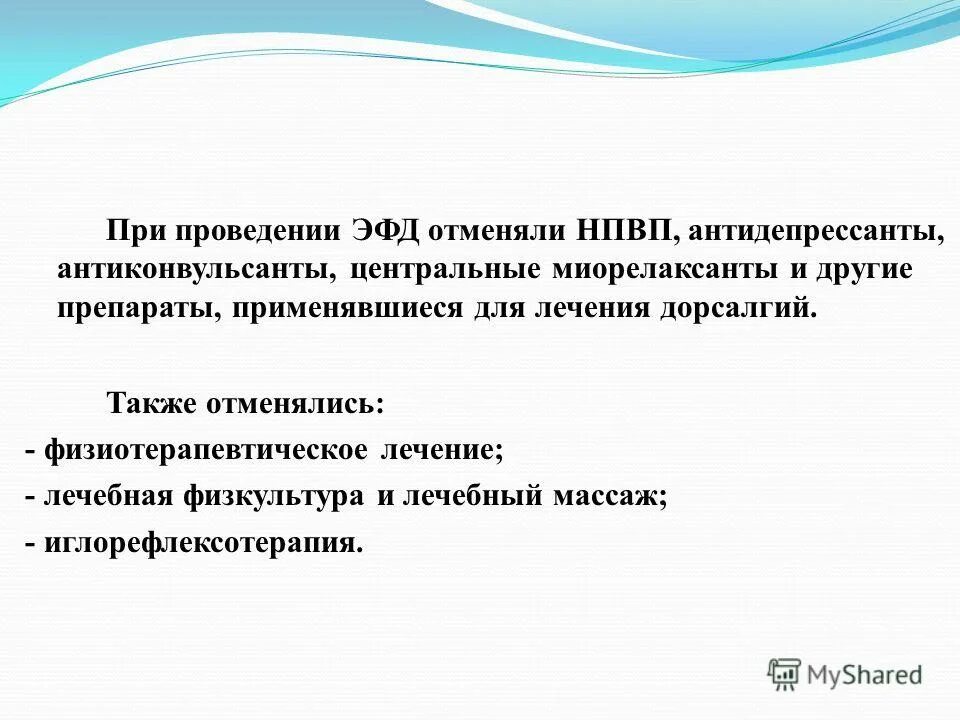 При проведении ЭФД отменяли НПВП, антидепрессанты, антиконвульсанты, центральные миорелаксанты и другие препараты, применявшиеся для лечения дорсалгий.

Также отменялись:
- физиотерапевтическое лечение;
- лечебная физкультура и лечебный массаж;
- иглорефлексотерапия.

MyShared